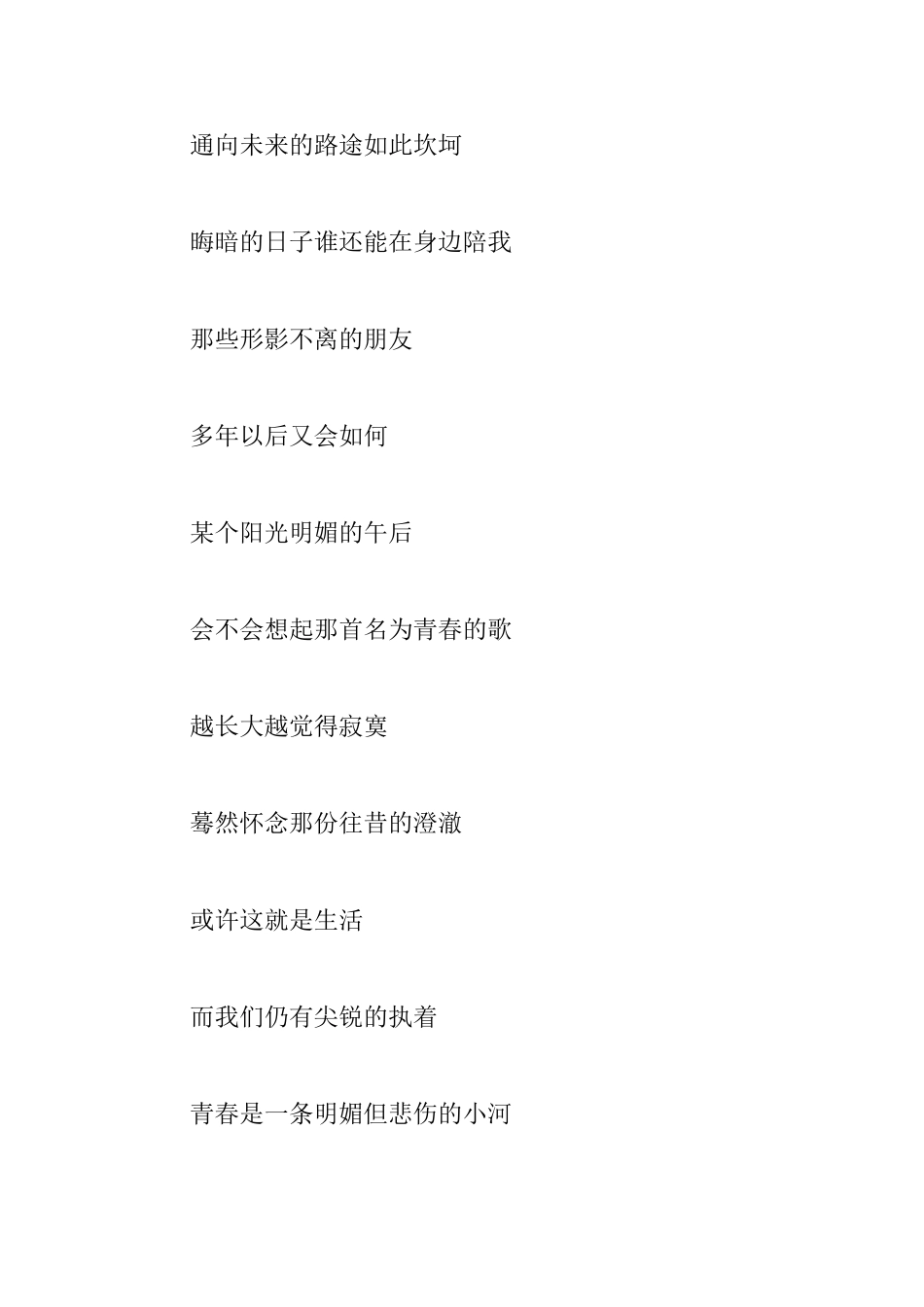 通向未来的路途如此坎坷

晦暗的日子谁还能在身边陪我

那些形影不离的朋友

多年以后又会如何

某个阳光明媚的午后

会不会想起那首名为青春的歌

越长大越觉得寂寞

蓦然怀念那份往昔的澄澈

或许这就是生活

而我们仍有尖锐的执着

青春是一条明媚但悲伤的小河